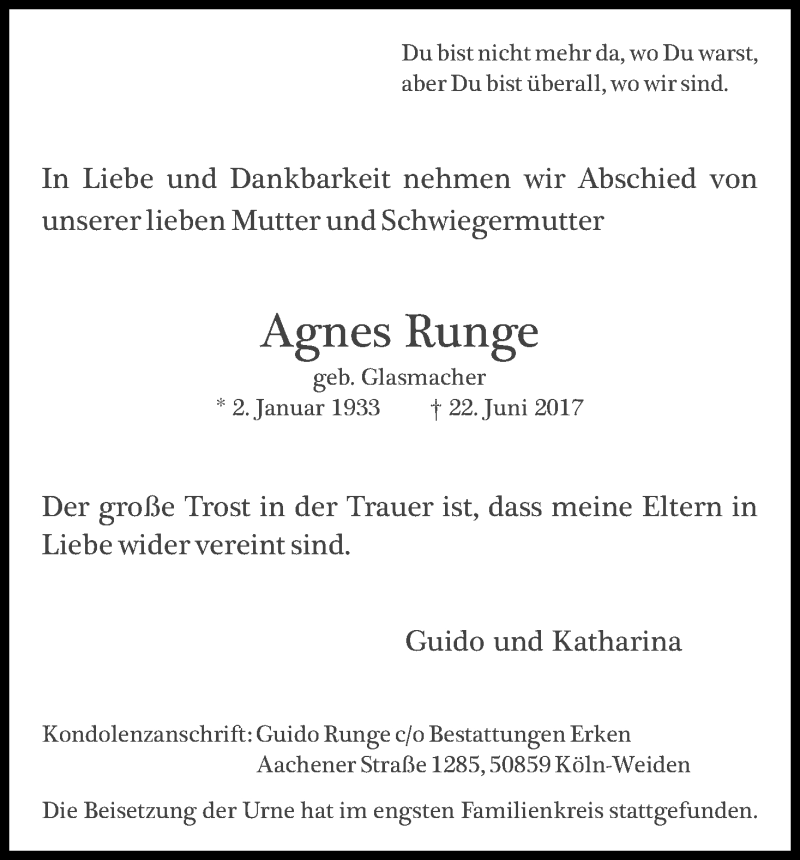 Du bist nicht mehr da, wo Du warst,
aber Du bist überall, wo wir sind.

In Liebe und Dankbarkeit nehmen wir Abschied von unserer lieben Mutter und Schwiegermutter

Agnes Runge
geb. Glasmacher
* 2. Januar 1933 † 22. Juni 2017

Der große Trost in der Trauer ist, dass meine Eltern in Liebe wider vereint sind.

Guido und Katharina

Kondolenzanschrift: Guido Runge c/o Bestattungen Erken
Aachener Straße 1285, 50859 Köln-Weiden

Die Beisetzung der Urne hat im engsten Familienkreis stattgefunden.